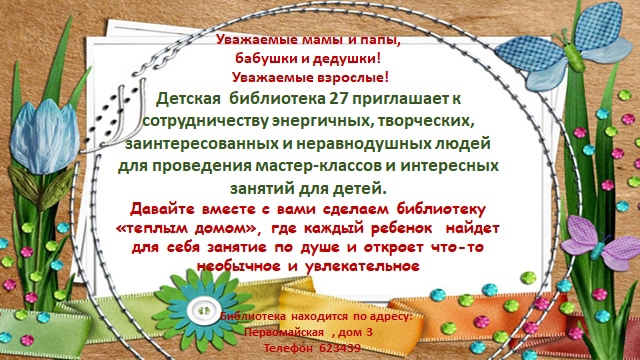 Уважаемые мамы и папы,
бабушки и дедушки!
Уважаемые взрослые!

Детская библиотека 27 приглашает к сотрудничеству энергичных, творческих, заинтересованных и неравнодушных людей для проведения мастер-классов и интересных занятий для детей.

Давайте вместе с вами сделаем библиотеку «теплым домом», где каждый ребенок найдет для себя занятие по душе и откроет что-то необычное и увлекательное

Библиотека находится по адресу:
Первомайская , дом 3
Телефон 623439